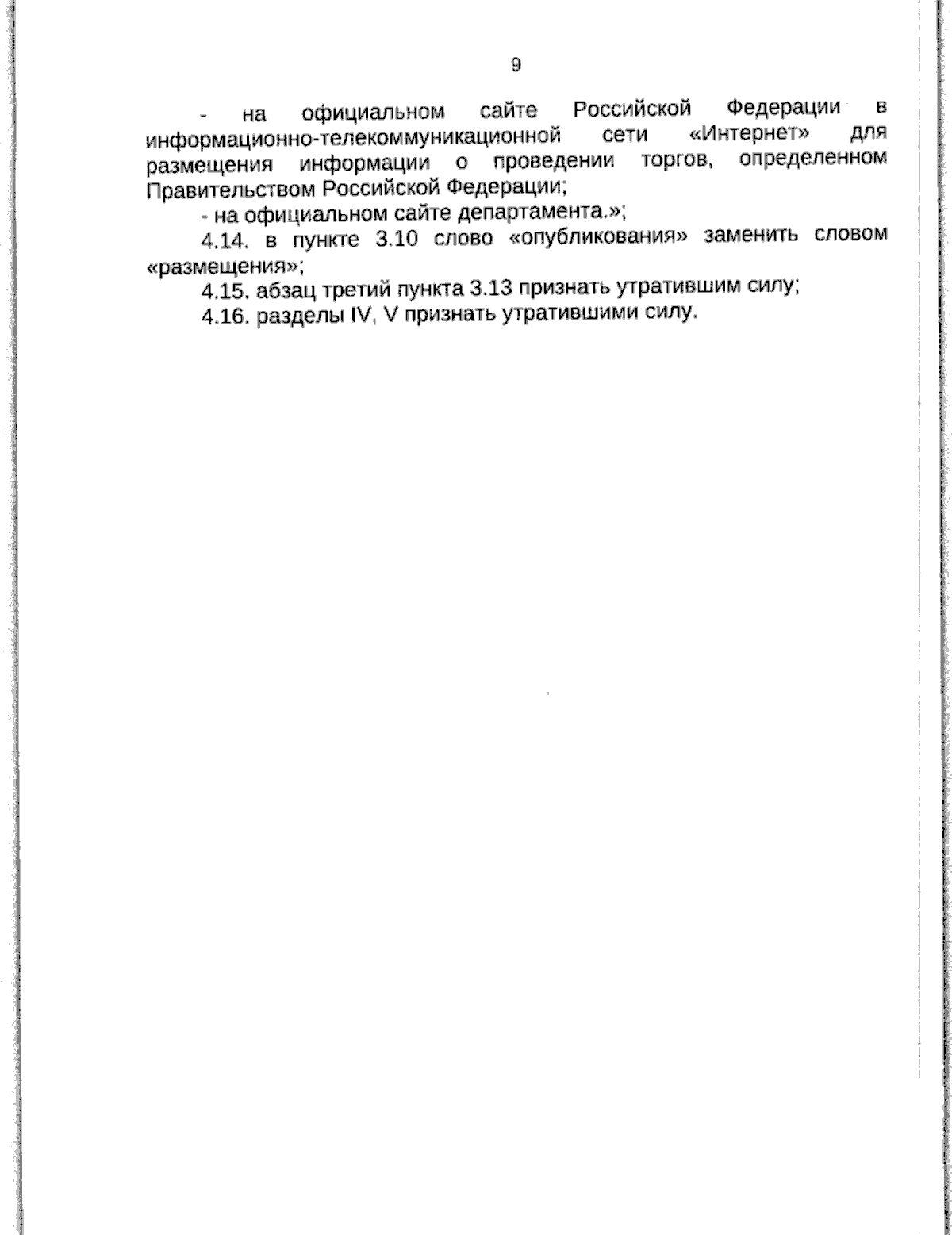 9

- на официальном сайте Российской Федерации в информационно-телекоммуникационной сети «Интернет» для размещения информации о проведении торгов, определенном Правительством Российской Федерации;

- на официальном сайте департамента.»;

4.14. в пункте 3.10 слово «опубликования» заменить словом «размещения»;

4.15. абзац третий пункта 3.13 признать утратившим силу;

4.16. разделы IV, V признать утратившими силу.